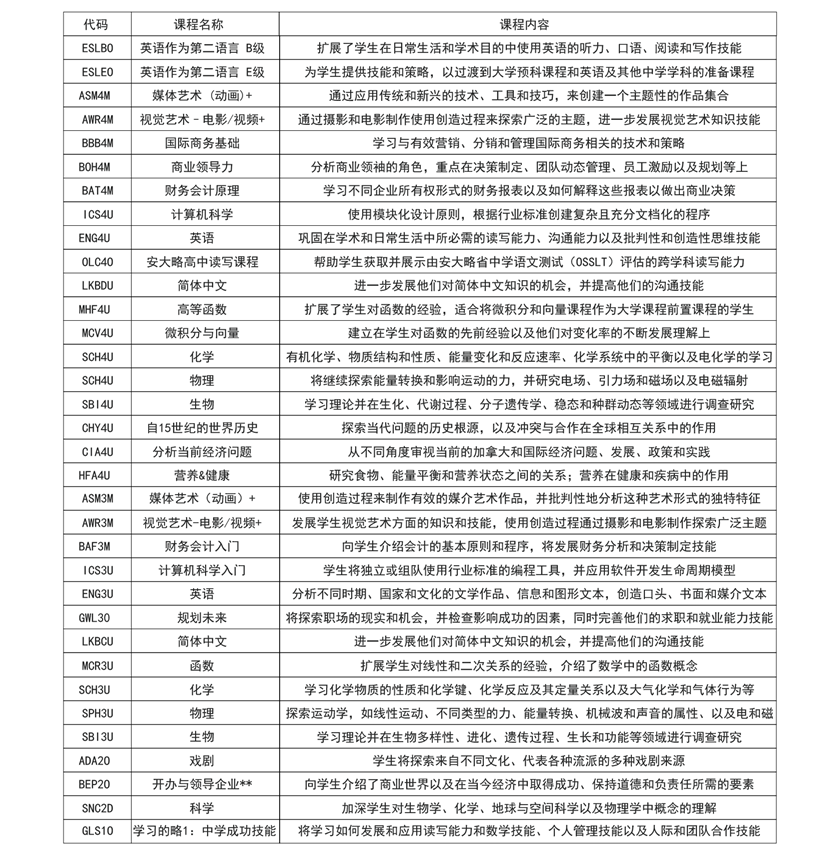 | 代码 | 课程名称 | 课程内容 |
|---|---|---|
| ESLBO | 英语作为第二语言 B级 | 扩展了学生在日常生活和学术目的中使用英语的听力、口语、阅读和写作技能 |
| ESLEO | 英语作为第二语言 E级 | 为学生提供技能和策略，以过渡到大学预科课程和英语及其他中学学科的准备课程 |
| ASM4M | 媒体艺术（动画）+ | 通过应用传统和新兴的技术、工具和技巧，来创建一个主题性的作品集合 |
| AWR4M | 视觉艺术 - 电影/视频+ | 通过摄影和电影制作使用创造过程来探索广泛的主题，进一步发展视觉艺术知识技能 |
| BBB4M | 国际商务基础 | 学习与有效营销、分销和管理国际商务相关的技术和策略 |
| BOH4M | 商业领导力 | 分析商业领袖的角色，重点在决策制定、团队动态管理、员工激励以及规划等上 |
| BAT4M | 财务会计原理 | 学习不同企业所有权形式的财务报表以及如何解释这些报表以做出商业决策 |
| ICS4U | 计算机科学 | 使用模块化设计原则，根据行业标准创建复杂且充分文档化的程序 |
| ENG4U | 英语 | 巩固在学术和日常生活中所必需的读写能力、沟通能力以及批判性和创造性思维技能 |
| OLC4O | 安大略高中读写课程 | 帮助学生获取并展示由安大略省中学语文测试（OSSLT）评估的跨学科读写能力 |
| LKBDU | 简体中文 | 进一步发展他们对简体中文知识的机会，并提高他们的沟通技能 |
| MHF4U | 高等函数 | 扩展了学生对函数的经验，适合将微积分和向量课程作为大学课程前置课程的学生 |
| MCV4U | 微积分与向量 | 建立在学生对函数的先前经验以及他们对变化率的不断发展理解上 |
| SCH4U | 化学 | 有机化学、物质结构和性质、能量变化和反应速率、化学系统中的平衡以及电化学的学习 |
| SCH4U | 物理 | 将继续探索能量转换和影响运动的力，并研究电场、引力场和磁场以及电磁辐射 |
| SBI4U | 生物 | 学习理论并在生化、代谢过程、分子遗传学、稳态和种群动态等领域进行调查研究 |
| CHY4U | 自15世纪的世界历史 | 探索当代问题的历史根源，以及冲突与合作在全球相互关系中的作用 |
| CIA4U | 分析当前经济问题 | 从不同角度审视当前的加拿大和国际经济问题、发展、政策和实践 |
| HFA4U | 营养&健康 | 研究食物、能量平衡和营养状态之间的关系；营养在健康和疾病中的作用 |
| ASM3M | 媒体艺术（动画）+ | 使用创造过程来制作有效的媒介艺术作品，并批判性地分析这种艺术形式的独特特征 |
| AWR3M | 视觉艺术-电影/视频+ | 发展学生视觉艺术方面的知识和技能，使用创造过程通过摄影和电影制作探索广泛主题 |
| BAF3M | 财务会计入门 | 向学生介绍会计的基本原则和程序，将发展财务分析和决策制定技能 |
| ICS3U | 计算机科学入门 | 学生将独立或组队使用行业标准的编程工具，并应用软件开发生命周期模型 |
| ENG3U | 英语 | 分析不同时期、国家和文化的文学作品、信息和图形文本，创造口头、书面和媒介文本 |
| GWL3O | 规划未来 | 将探索职场的现实和机会，并检查影响成功的因素，同时完善他们的求职和就业能力技能 |
| LKBCU | 简体中文 | 进一步发展他们对简体中文知识的机会，并提高他们的沟通技能 |
| MCR3U | 函数 | 扩展学生对线性和二次关系的经验，介绍了数学中的函数概念 |
| SCH3U | 化学 | 学习化学物质的性质和化学键、化学反应及其定量关系以及大气化学和气体行为等 |
| SPH3U | 物理 | 探索运动学，如线性运动、不同类型的力、能量转换、机械波和声音的属性、以及电和磁 |
| SBI3U | 生物 | 学习理论并在生物多样性、进化、遗传过程、生长和功能等领域进行调查研究 |
| ADA2O | 戏剧 | 学生将探索来自不同文化、代表各种流派的多种戏剧来源 |
| BEP2O | 开办与领导企业** | 向学生介绍了商业世界以及在当今经济中取得成功、保持道德和负责任所需的要素 |
| SNC2D | 科学 | 加深学生对生物学、化学、地球与空间科学以及物理学中概念的理解 |
| GLS1O | 学习的略1：中学成功技能 | 将学习如何发展和应用读写能力和数学技能、个人管理技能以及人际和团队合作技能 |